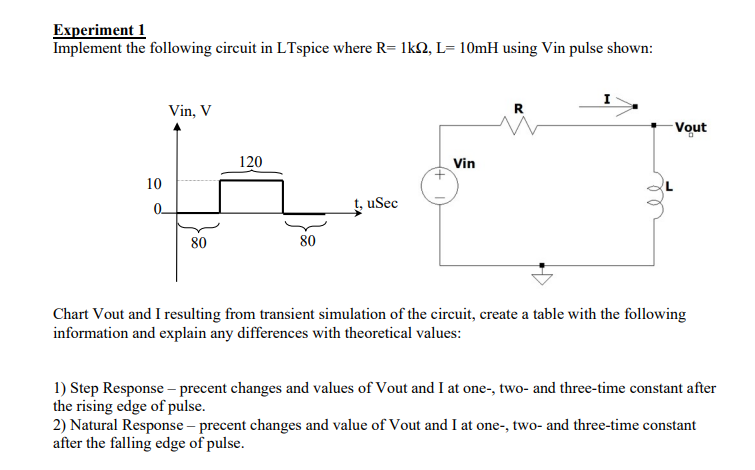 Experiment 1
Implement the following circuit in LTspice where R= 1kΩ, L= 10mH using Vin pulse shown:

Vin, V
120
10
0
t, uSec
80
80

R
I
Vout
Vin
L

Chart Vout and I resulting from transient simulation of the circuit, create a table with the following information and explain any differences with theoretical values:

1) Step Response – precent changes and values of Vout and I at one-, two- and three-time constant after the rising edge of pulse.
2) Natural Response – precent changes and value of Vout and I at one-, two- and three-time constant after the falling edge of pulse.